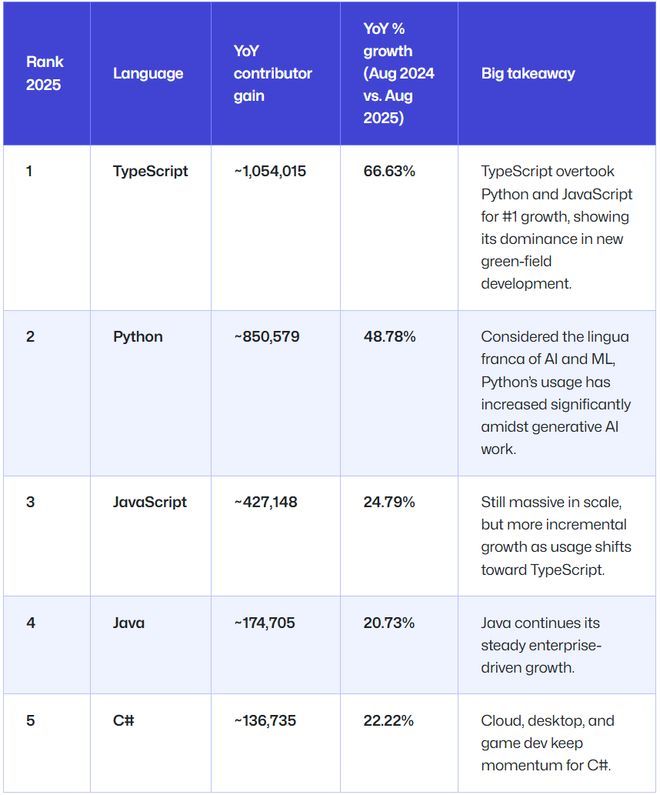 | Rank 2025 | Language | YoY contributor gain | YoY % growth (Aug 2024 vs. Aug 2025) | Big takeaway |
|---|---|---|---|---|
| 1 | TypeScript | ~1,054,015 | 66.63% | TypeScript overtook Python and JavaScript for #1 growth, showing its dominance in new green-field development. |
| 2 | Python | ~850,579 | 48.78% | Considered the lingua franca of AI and ML, Python's usage has increased significantly amidst generative AI work. |
| 3 | JavaScript | ~427,148 | 24.79% | Still massive in scale, but more incremental growth as usage shifts toward TypeScript. |
| 4 | Java | ~174,705 | 20.73% | Java continues its steady enterprise-driven growth. |
| 5 | C# | ~136,735 | 22.22% | Cloud, desktop, and game dev keep momentum for C#. |